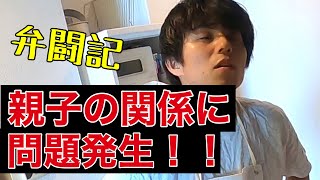 弁闘記

親子の関係に
問題発生！！